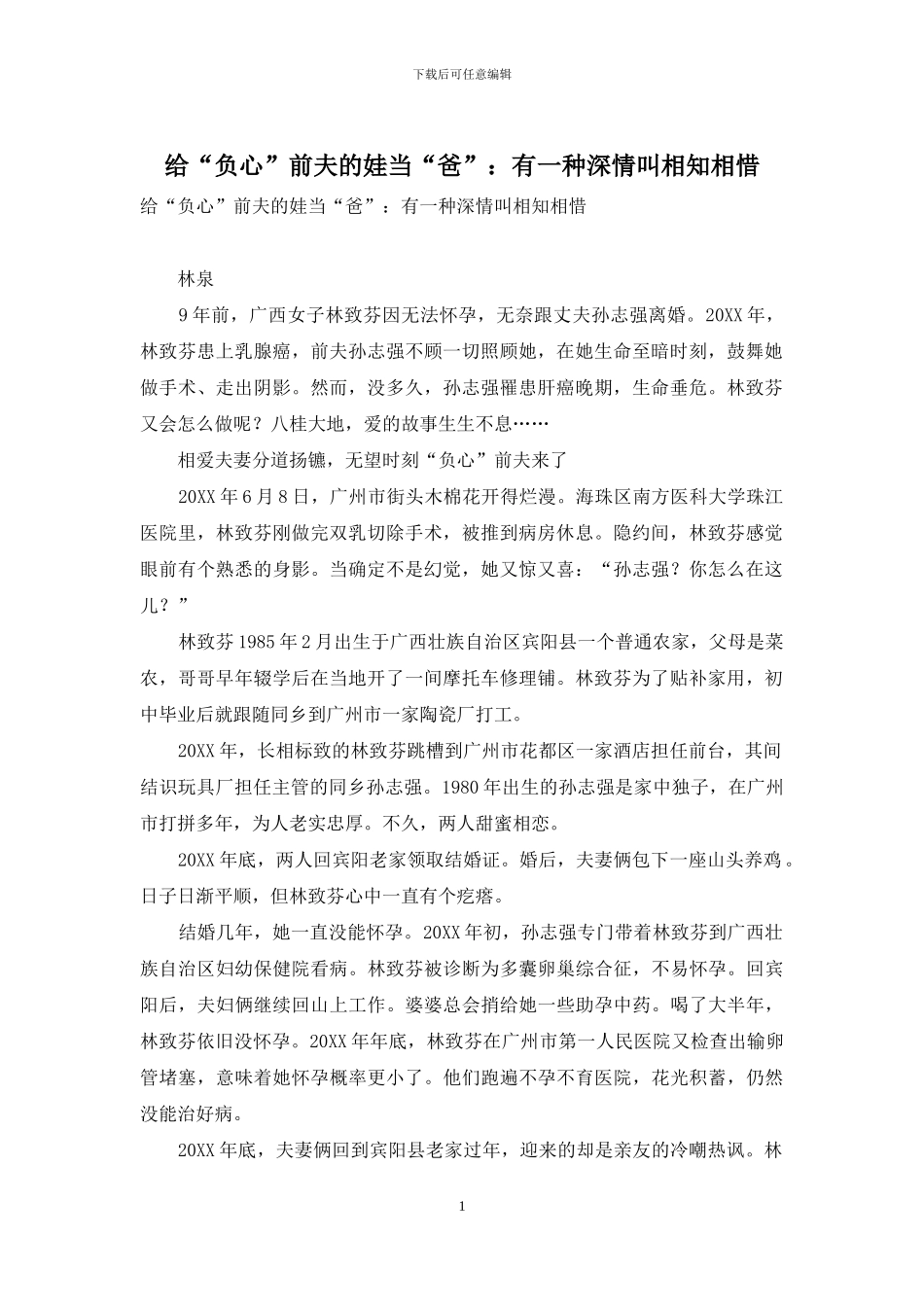 下载后可任意编辑

给“负心”前夫的娃当“爸”：有一种深情叫相知相惜

给“负心”前夫的娃当“爸”：有一种深情叫相知相惜

林泉

9 年前，广西女子林致芬因无法怀孕，无奈跟丈夫孙志强离婚。20XX 年，林致芬患上乳腺癌，前夫孙志强不顾一切照顾她，在她生命至暗时刻，鼓舞她做手术、走出阴影。然而，没多久，孙志强罹患肝癌晚期，生命垂危。林致芬又会怎么做呢？八桂大地，爱的故事生生不息……

相爱夫妻分道扬镳，无望时刻“负心”前夫来了

20XX 年 6 月 8 日，广州市街头木棉花开得烂漫。海珠区南方医科大学珠江医院里，林致芬刚做完双乳切除手术，被推到病房休息。隐约间，林致芬感觉眼前有个熟悉的身影。当确定不是幻觉，她又惊又喜：“孙志强？你怎么在这儿？”

林致芬 1985 年 2 月出生于广西壮族自治区宾阳县一个普通农家，父母是菜农，哥哥早年辍学后在当地开了一间摩托车修理铺。林致芬为了贴补家用，初中毕业后就跟随同乡到广州市一家陶瓷厂打工。

20XX 年，长相标致的林致芬跳槽到广州市花都区一家酒店担任前台，其间结识玩具厂担任主管的同乡孙志强。1980 年出生的孙志强是家中独子，在广州市打拼多年，为人老实忠厚。不久，两人甜蜜相恋。

20XX 年底，两人回宾阳老家领取结婚证。婚后，夫妻俩包下一座山头养鸡。日子日渐平顺，但林致芬心中一直有个疙瘩。

结婚几年，她一直没能怀孕。20XX 年初，孙志强专门带着林致芬到广西壮族自治区妇幼保健院看病。林致芬被诊断为多囊卵巢综合征，不易怀孕。回宾阳后，夫妇俩继续回山上工作。婆婆总会捎给她一些助孕中药。喝了大半年，林致芬依旧没怀孕。20XX 年年底，林致芬在广州市第一人民医院又检查出输卵管堵塞，意味着她怀孕概率更小了。他们跑遍不孕不育医院，花光积蓄，仍然没能治好病。

20XX 年底，夫妻俩回到宾阳县老家过年，迎来的却是亲友的冷嘲热讽。林

1